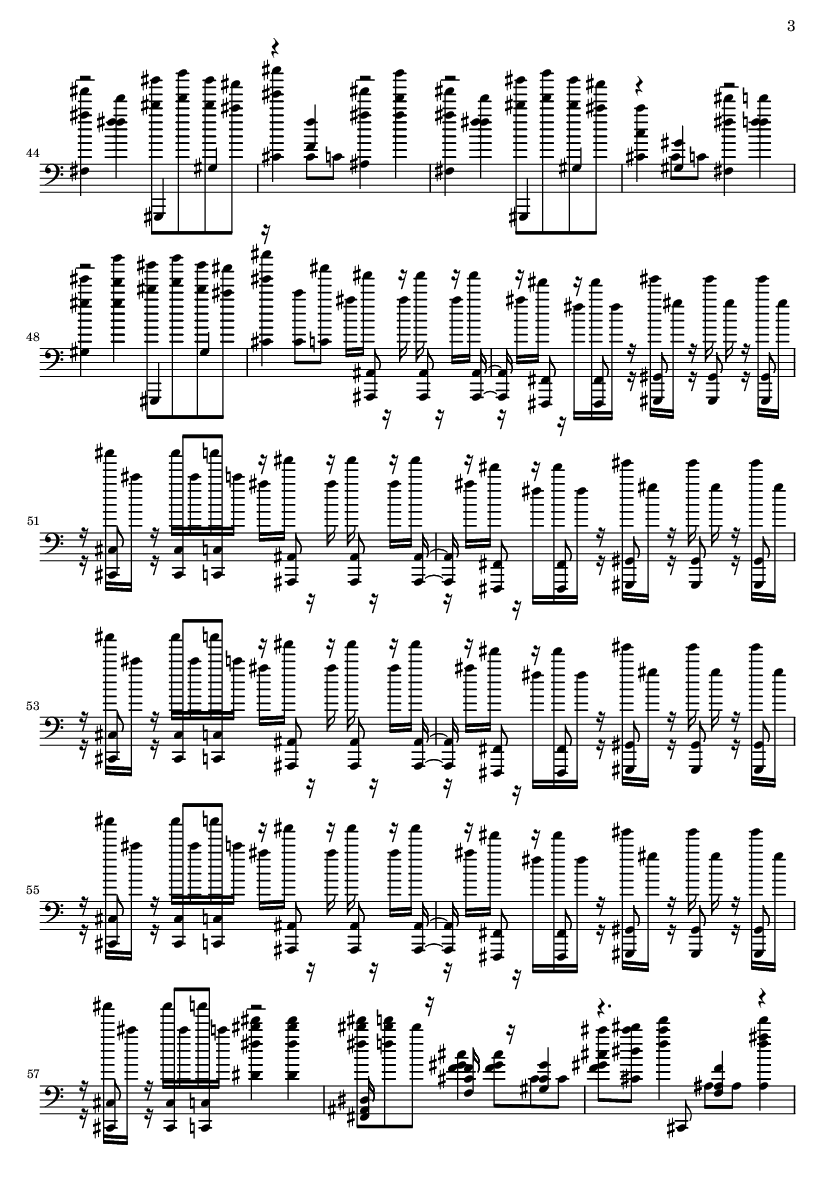 3

44

48

51

53

55

57